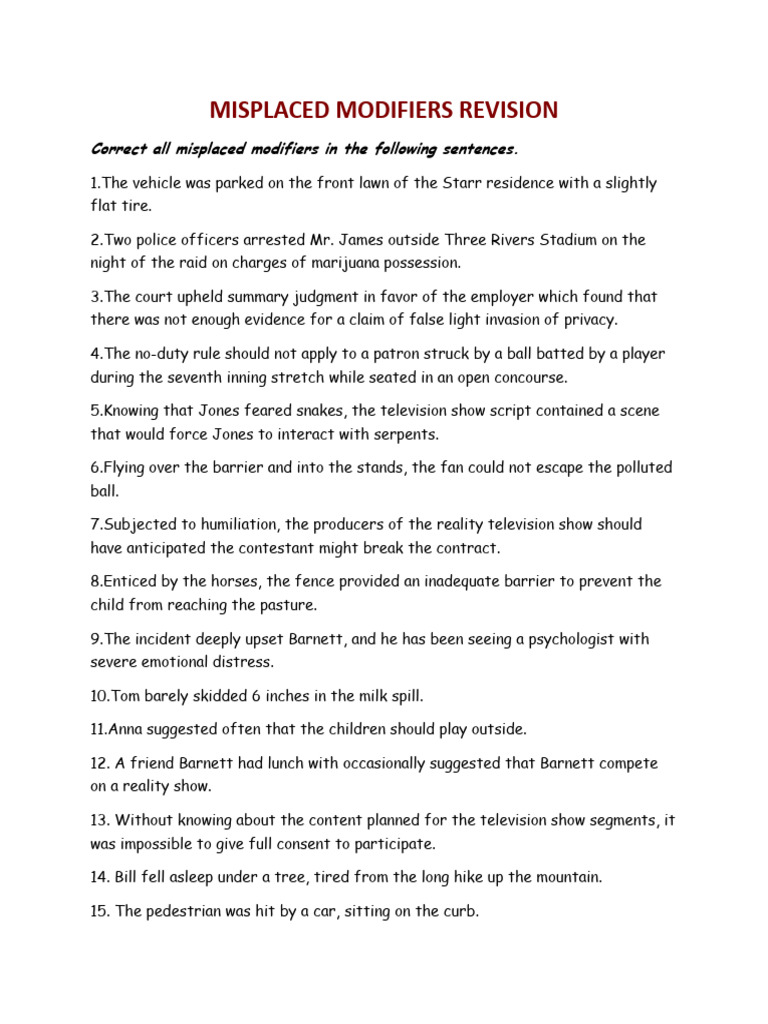 MISPLACED MODIFIERS REVISION

Correct all misplaced modifiers in the following sentences.

1.The vehicle was parked on the front lawn of the Starr residence with a slightly flat tire.

2.Two police officers arrested Mr. James outside Three Rivers Stadium on the night of the raid on charges of marijuana possession.

3.The court upheld summary judgment in favor of the employer which found that there was not enough evidence for a claim of false light invasion of privacy.

4.The no-duty rule should not apply to a patron struck by a ball batted by a player during the seventh inning stretch while seated in an open concourse.

5.Knowing that Jones feared snakes, the television show script contained a scene that would force Jones to interact with serpents.

6.Flying over the barrier and into the stands, the fan could not escape the polluted ball.

7.Subjected to humiliation, the producers of the reality television show should have anticipated the contestant might break the contract.

8.Enticed by the horses, the fence provided an inadequate barrier to prevent the child from reaching the pasture.

9.The incident deeply upset Barnett, and he has been seeing a psychologist with severe emotional distress.

10.Tom barely skidded 6 inches in the milk spill.

11.Anna suggested often that the children should play outside.

12. A friend Barnett had lunch with occasionally suggested that Barnett compete on a reality show.

13. Without knowing about the content planned for the television show segments, it was impossible to give full consent to participate.

14. Bill fell asleep under a tree, tired from the long hike up the mountain.

15. The pedestrian was hit by a car, sitting on the curb.